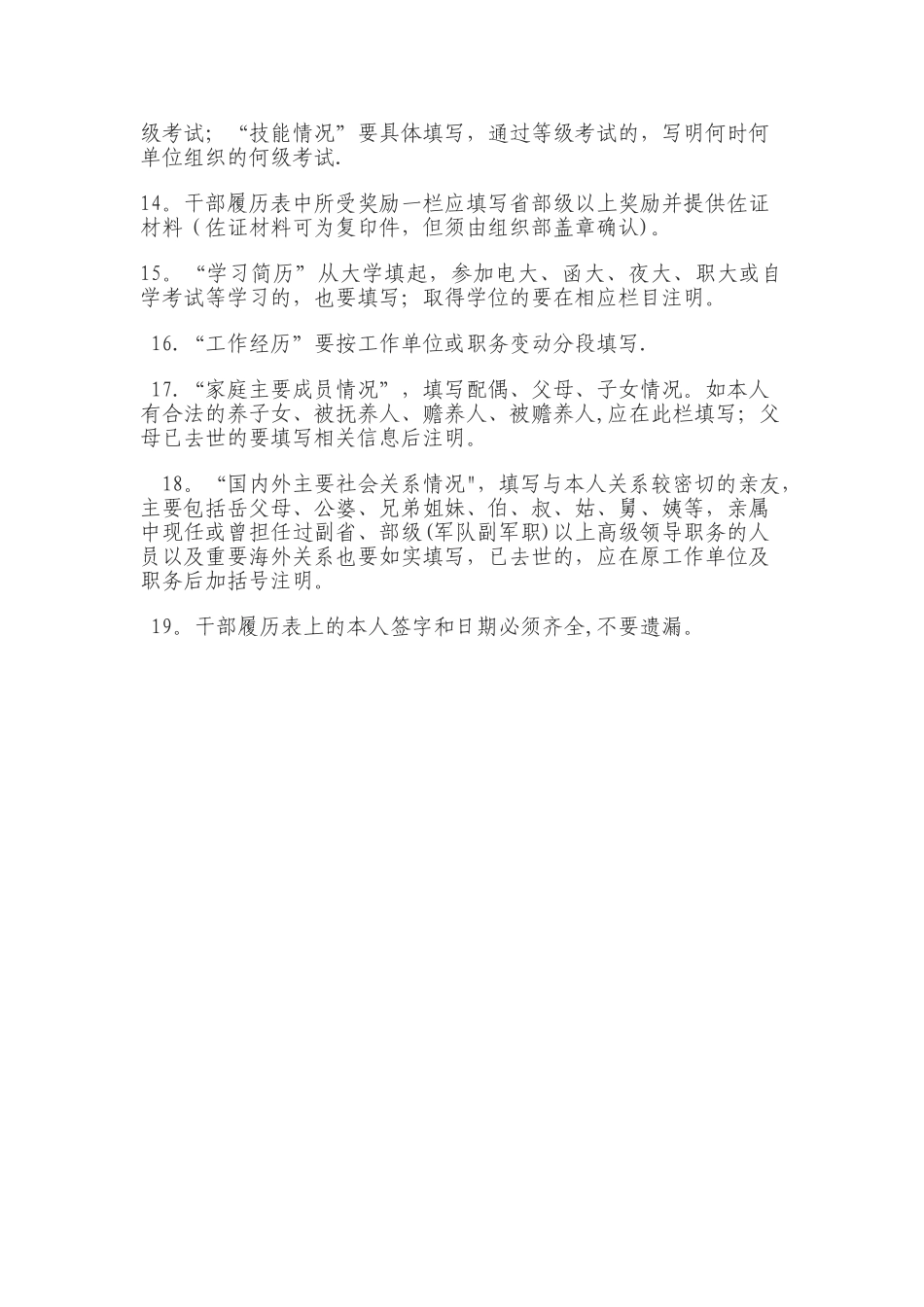 级考试；“技能情况”要具体填写，通过等级考试的，写明何时何单位组织的何级考试.

14。干部履历表中所受奖励一栏应填写省部级以上奖励并提供佐证材料（佐证材料可为复印件，但须由组织部盖章确认）。

15。“学习简历”从大学填起，参加电大、函大、夜大、职大或自学考试等学习的，也要填写；取得学位的要在相应栏目注明。

16.“工作经历”要按工作单位或职务变动分段填写.

17.“家庭主要成员情况”，填写配偶、父母、子女情况。如本人有合法的养子女、被抚养人、赡养人、被赡养人,应在此栏填写；父母已去世的要填写相关信息后注明。

18。“国内外主要社会关系情况"，填写与本人关系较密切的亲友，主要包括岳父母、公婆、兄弟姐妹、伯、叔、姑、舅、姨等，亲属中现任或曾担任过副省、部级(军队副军职)以上高级领导职务的人员以及重要海外关系也要如实填写，已去世的，应在原工作单位及职务后加括号注明。

19。干部履历表上的本人签字和日期必须齐全,不要遗漏。